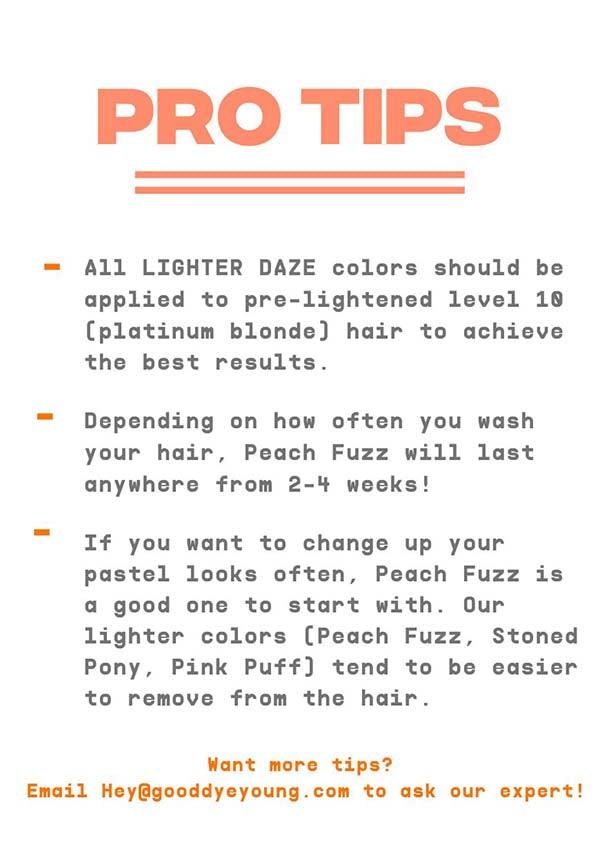 PRO TIPS

- All LIGHTER DAZE colors should be applied to pre-lightened level 10 (platinum blonde) hair to achieve the best results.

- Depending on how often you wash your hair, Peach Fuzz will last anywhere from 2-4 weeks!

- If you want to change up your pastel looks often, Peach Fuzz is a good one to start with. Our lighter colors (Peach Fuzz, Stoned Pony, Pink Puff) tend to be easier to remove from the hair.

Want more tips?
Email Hey@gooddyeyoung.com to ask our expert!